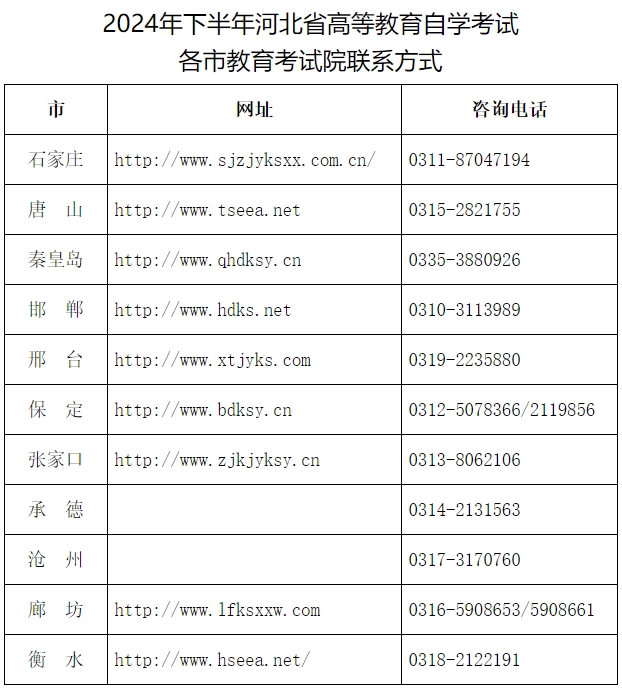 2024年下半年河北省高等教育自学考试
各市教育考试院联系方式

| 市 | 网址 | 咨询电话 |
|---|---|---|
| 石家庄 | http://www.sjzjyksxx.com.cn/ | 0311-87047194 |
| 唐　山 | http://www.tseea.net | 0315-2821755 |
| 秦皇岛 | http://www.qhdksy.cn | 0335-3880926 |
| 邯　郸 | http://www.hdks.net | 0310-3113989 |
| 邢　台 | http://www.xtjyks.com | 0319-2235880 |
| 保　定 | http://www.bdksy.cn | 0312-5078366/2119856 |
| 张家口 | http://www.zjkjyksy.cn | 0313-8062106 |
| 承　德 |  | 0314-2131563 |
| 沧　州 |  | 0317-3170760 |
| 廊　坊 | http://www.lfksxxw.com | 0316-5908653/5908661 |
| 衡　水 | http://www.hseea.net/ | 0318-2122191 |